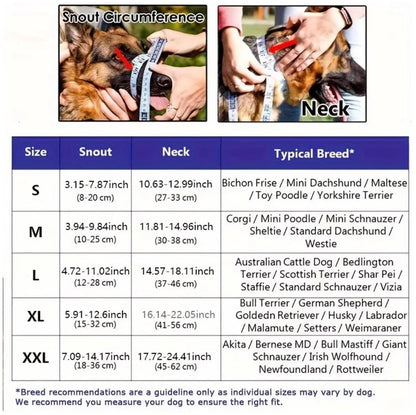 Snout Circumference

Neck

| Size | Snout | Neck | Typical Breed* |
|---|---|---|---|
| S | 3.15-7.87inch (8-20 cm) | 10.63-12.99inch (27-33 cm) | Bichon Frise / Mini Dachshund / Maltese / Toy Poodle / Yorkshire Terrier |
| M | 3.94-9.84inch (10-25 cm) | 11.81-14.96inch (30-38 cm) | Corgi / Mini Poodle / Mini Schnauzer / Sheltie / Standard Dachshund / Westie |
| L | 4.72-11.02inch (12-28 cm) | 14.57-18.11inch (37-46 cm) | Australian Cattle Dog / Bedlington Terrier / Scottish Terrier / Shar Pei / Staffie / Standard Schnauzer / Vizia |
| XL | 5.91-12.6inch (15-32 cm) | 16.14-22.05inch (41-56 cm) | Bull Terrier / German Shepherd / Goldedn Retriever / Husky / Labrador / Malamute / Setters / Weimaraner |
| XXL | 7.09-14.17inch (18-36 cm) | 17.72-24.41inch (45-62 cm) | Akita / Bernese MD / Bull Mastiff / Giant Schnauzer / Irish Wolfhound / Newfoundland / Rottweiler |

*Breed recommendations are a guideline only as individual sizes may vary by dog. We recommend you measure your dog to ensure the right fit.